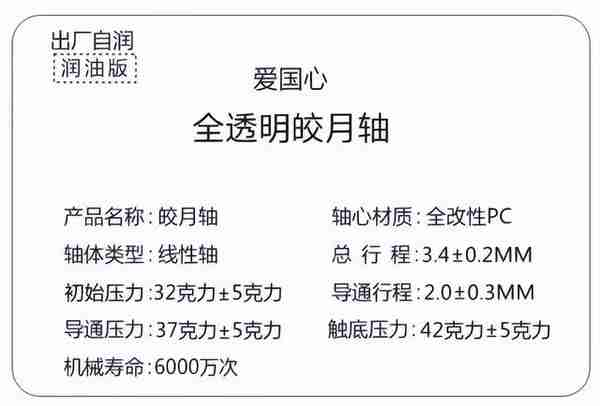 出厂自润
润油版

爱国心

全透明皎月轴

产品名称：皎月轴
轴体类型：线性轴
初始压力：32克力±5克力
导通压力：37克力±5克力
机械寿命：6000万次

轴心材质：全改性PC
总 行 程：3.4±0.2MM
导通行程：2.0±0.3MM
触底压力：42克力±5克力